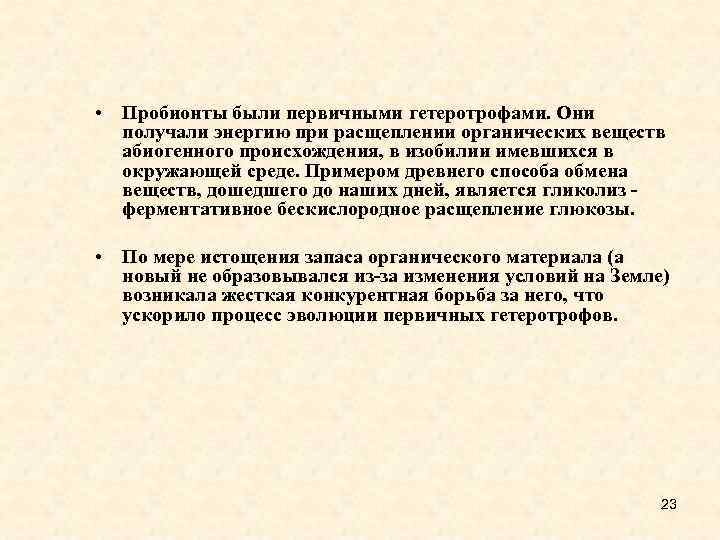 • Пробионты были первичными гетеротрофами. Они получали энергию при расщеплении органических веществ абиогенного происхождения, в изобилии имевшихся в окружающей среде. Примером древнего способа обмена веществ, дошедшего до наших дней, является гликолиз - ферментативное бескислородное расщепление глюкозы.

• По мере истощения запаса органического материала (а новый не образовывался из-за изменения условий на Земле) возникала жесткая конкурентная борьба за него, что ускорило процесс эволюции первичных гетеротрофов.

23